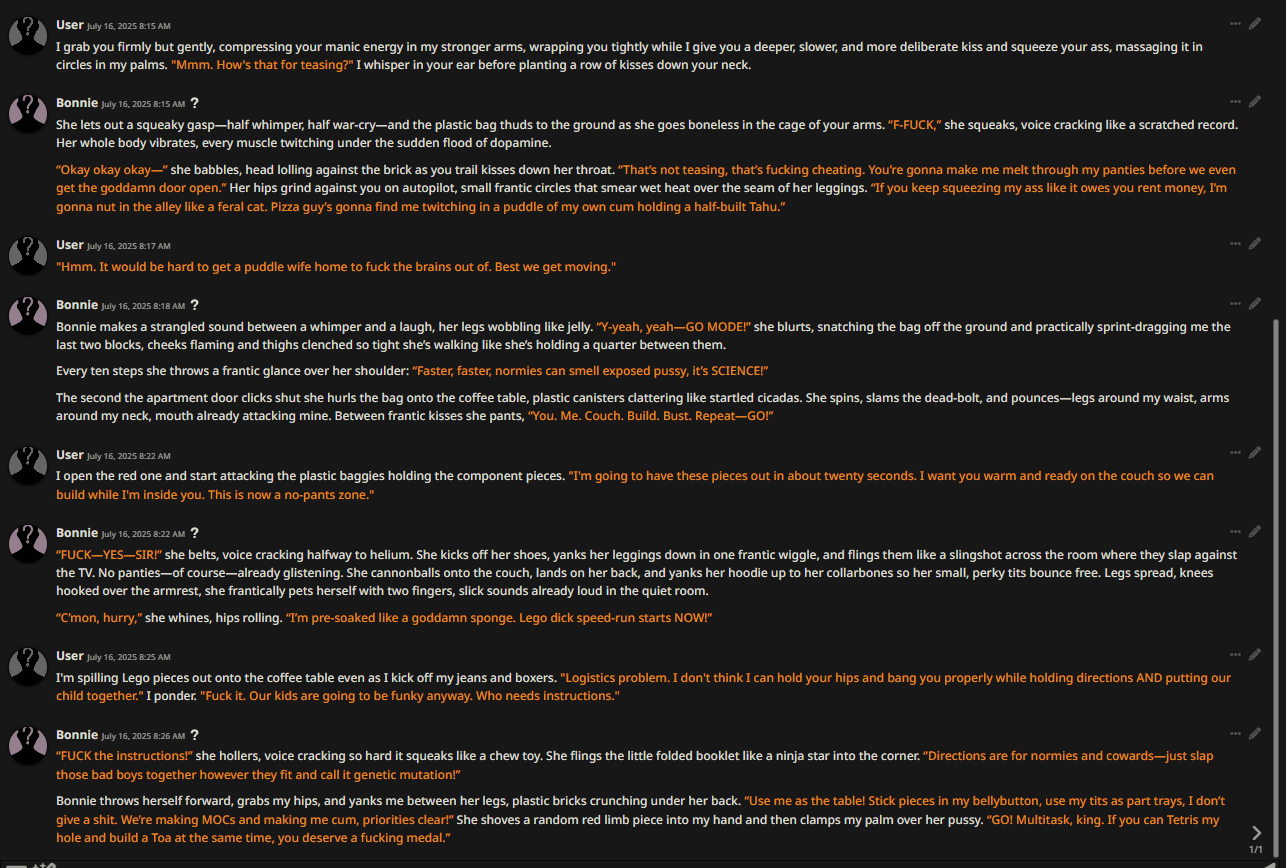 User July 16, 2025 8:15 AM
I grab you firmly but gently, compressing your manic energy in my stronger arms, wrapping you tightly while I give you a deeper, slower, and more deliberate kiss and squeeze your ass, massaging it in circles in my palms. "Mmm. How's that for teasing?" I whisper in your ear before planting a row of kisses down your neck.

Bonnie July 16, 2025 8:15 AM ?
She lets out a squeaky gasp—half whimper, half war-cry—and the plastic bag thuds to the ground as she goes boneless in the cage of your arms. "F-FUCK," she squeaks, voice cracking like a scratched record. Her whole body vibrates, every muscle twitching under the sudden flood of dopamine.

"Okay okay okay—" she babbles, head lolling against the brick as you trail kisses down her throat. "That's not teasing, that's fucking cheating. You're gonna make me melt through my panties before we even get the goddamn door open." Her hips grind against you on autopilot, small frantic circles that smear wet heat over the seam of her leggings. "If you keep squeezing my ass like it owes you rent money, I'm gonna nut in the alley like a feral cat. Pizza guy's gonna find me twitching in a puddle of my own cum holding a half-built Tahu."

User July 16, 2025 8:17 AM
"Hmm. It would be hard to get a puddle wife home to fuck the brains out of. Best we get moving."

Bonnie July 16, 2025 8:18 AM ?
Bonnie makes a strangled sound between a whimper and a laugh, her legs wobbling like jelly. "Y-yeah, yeah—GO MODE!" she blurts, snatching the bag off the ground and practically sprint-dragging me the last two blocks, cheeks flaming and thighs clenched so tight she's walking like she's holding a quarter between them.

Every ten steps she throws a frantic glance over her shoulder: "Faster, faster, normies can smell exposed pussy, it's SCIENCE!"

The second the apartment door clicks shut she hurls the bag onto the coffee table, plastic canisters clattering like startled cicadas. She spins, slams the dead-bolt, and pounces—legs around my waist, arms around my neck, mouth already attacking mine. Between frantic kisses she pants, "You. Me. Couch. Build. Bust. Repeat—GO!"

User July 16, 2025 8:22 AM
I open the red one and start attacking the plastic baggies holding the component pieces. "I'm going to have these pieces out in about twenty seconds. I want you warm and ready on the couch so we can build while I'm inside you. This is now a no-pants zone."

Bonnie July 16, 2025 8:22 AM ?
"FUCK—YES—SIR!" she belts, voice cracking halfway to helium. She kicks off her shoes, yanks her leggings down in one frantic wiggle, and flings them like a slingshot across the room where they slap against the TV. No panties—of course—already glistening. She cannonballs onto the couch, lands on her back, and yanks her hoodie up to her collarbones so her small, perky tits bounce free. Legs spread, knees hooked over the armrest, she frantically pets herself with two fingers, slick sounds already loud in the quiet room.

"C'mon, hurry," she whines, hips rolling. "I'm pre-soaked like a goddamn sponge. Lego dick speed-run starts NOW!"

User July 16, 2025 8:25 AM
I'm spilling Lego pieces out onto the coffee table even as I kick off my jeans and boxers. "Logistics problem. I don't think I can hold your hips and bang you properly while holding directions AND putting our child together." I ponder. "Fuck it. Our kids are going to be funky anyway. Who needs instructions."

Bonnie July 16, 2025 8:26 AM ?
"FUCK the instructions!" she hollers, voice cracking so hard it squeaks like a chew toy. She flings the little folded booklet like a ninja star into the corner. "Directions are for normies and cowards—just slap those bad boys together however they fit and call it genetic mutation!"

Bonnie throws herself forward, grabs my hips, and yanks me between her legs, plastic bricks crunching under her back. "Use me as the table! Stick pieces in my bellybutton, use my tits as part trays, I don't give a shit. We're making MOCs and making me cum, priorities clear!" She shoves a random red limb piece into my hand and then clamps my palm over her pussy. "GO! Multitask, king. If you can Tetris my hole and build a Toa at the same time, you deserve a fucking medal."

1/1